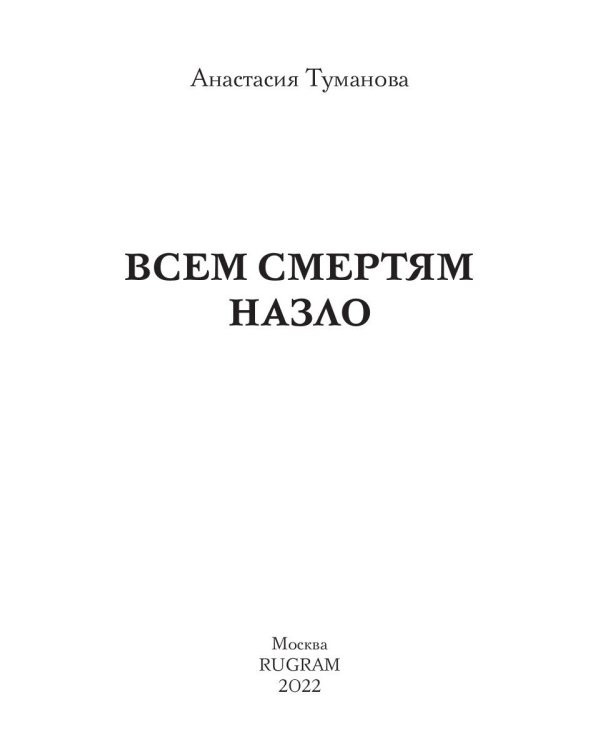 Анастасия Туманова

ВСЕМ СМЕРТЯМ НАЗЛО

Москва
RUGRAM
2022